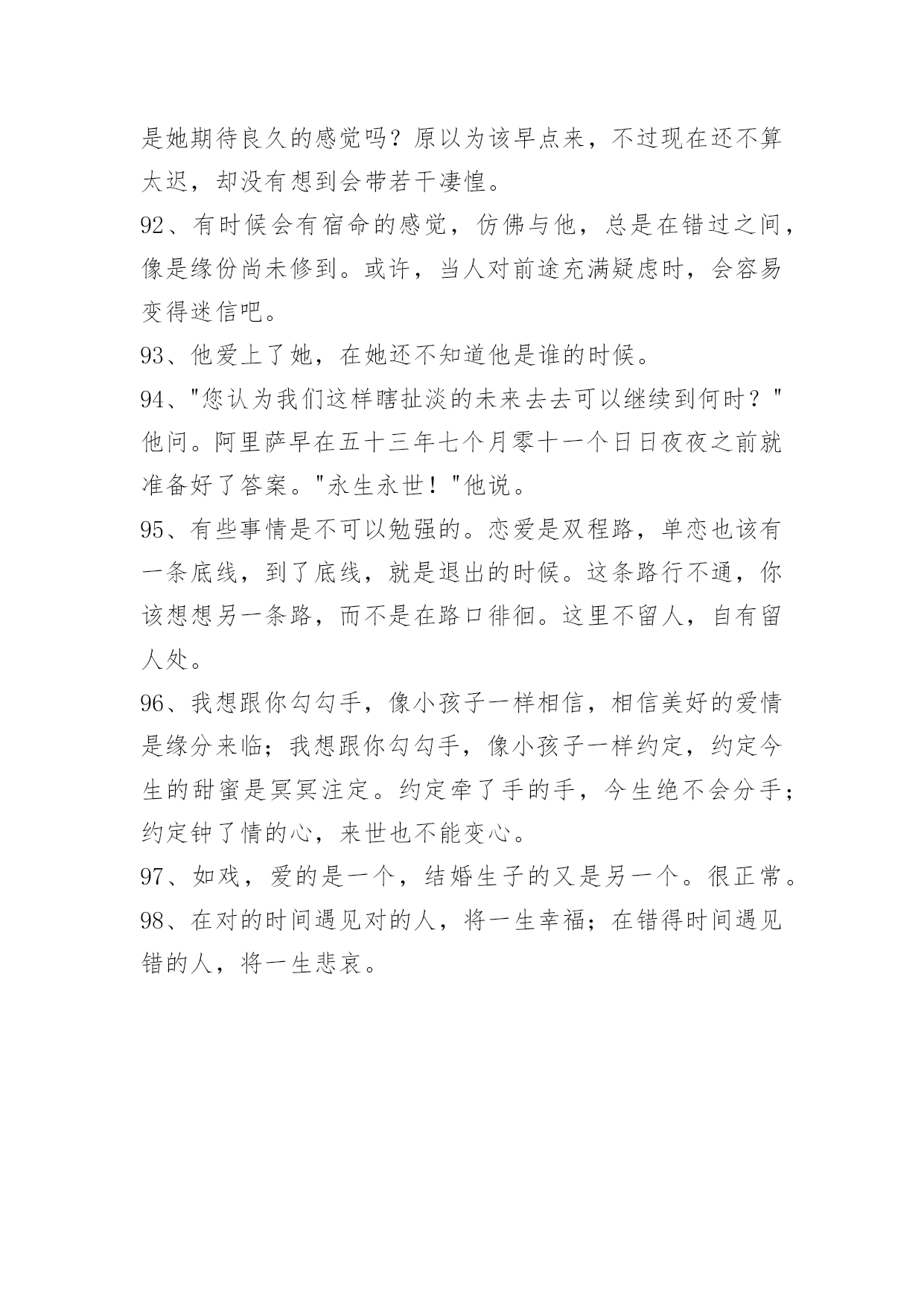 是她期待良久的感觉吗？原以为该早点来，不过现在还不算太迟，却没有想到会带若干凄惶。

92、有时候会有宿命的感觉，仿佛与他，总是在错过之间，像是缘份尚未修到。或许，当人对前途充满疑虑时，会容易变得迷信吧。

93、他爱上了她，在她还不知道他是谁的时候。

94、"您认为我们这样瞎扯淡的未来去去可以继续到何时？"他问。阿里萨早在五十三年七个月零十一个日日夜夜之前就准备好了答案。"永生永世！"他说。

95、有些事情是不可以勉强的。恋爱是双程路，单恋也该有一条底线，到了底线，就是退出的时候。这条路行不通，你该想想另一条路，而不是在路口徘徊。这里不留人，自有留人处。

96、我想跟你勾勾手，像小孩子一样相信，相信美好的爱情是缘分来临；我想跟你勾勾手，像小孩子一样约定，约定今生的甜蜜是冥冥注定。约定牵了手的手，今生绝不会分手；约定钟了情的心，来世也不能变心。

97、如戏，爱的是一个，结婚生子的又是另一个。很正常。

98、在对的时间遇见对的人，将一生幸福；在错得时间遇见错的人，将一生悲哀。